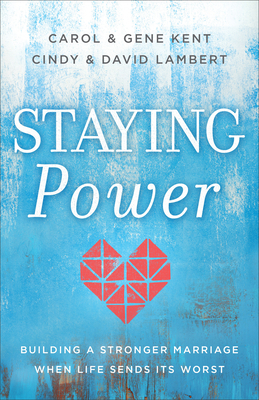 CAROL & GENE KENT
CINDY & DAVID LAMBERT

STAYING
Power

BUILDING A STRONGER MARRIAGE
WHEN LIFE SENDS ITS WORST